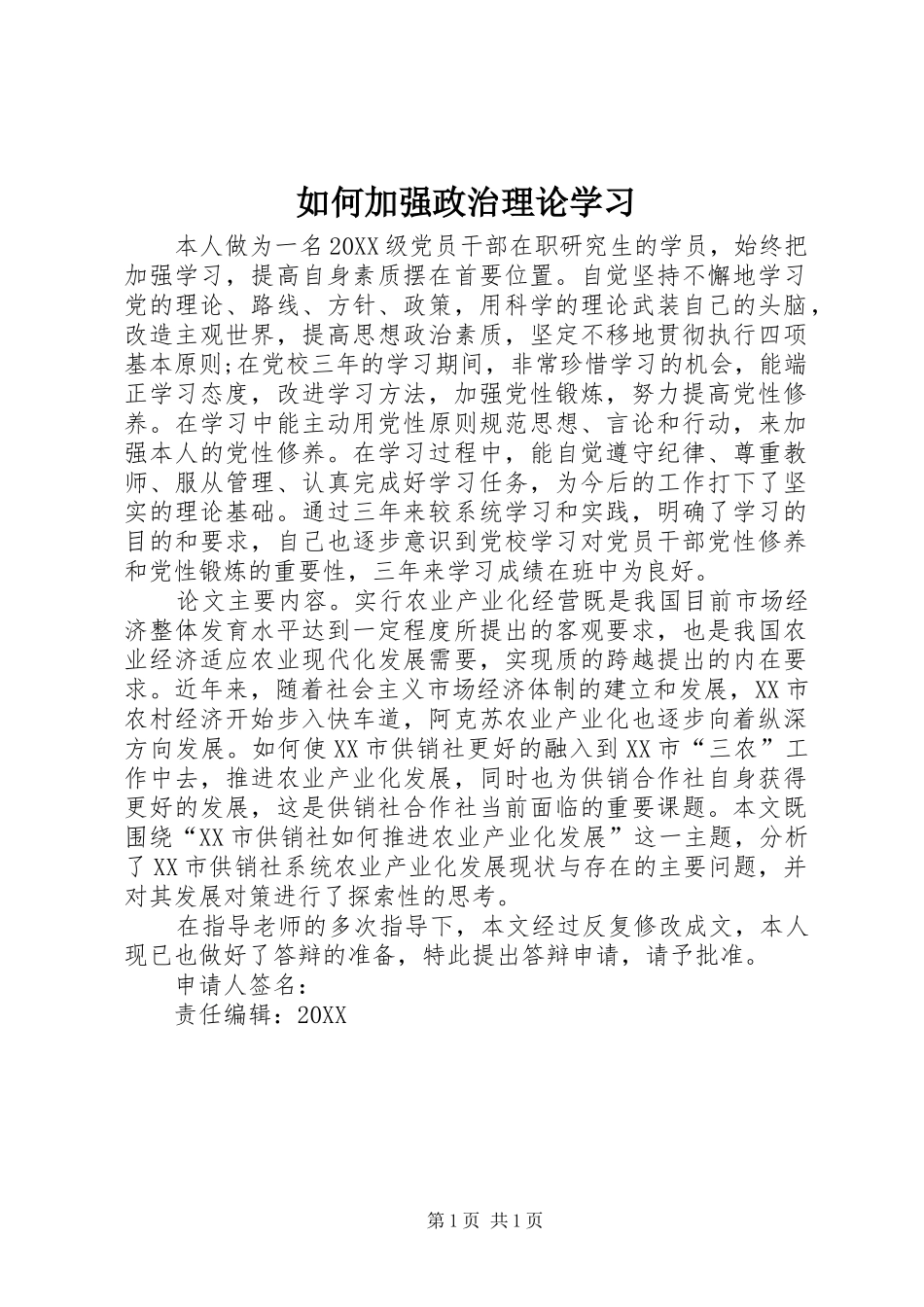 如何加强政治理论学习

本人做为一名20XX级党员干部在职研究生的学员，始终把加强学习，提高自身素质摆在首要位置。自觉坚持不懈地学习党的理论、路线、方针、政策，用科学的理论武装自己的头脑，改造主观世界，提高思想政治素质，坚定不移地贯彻执行四项基本原则;在党校三年的学习期间，非常珍惜学习的机会，能端正学习态度，改进学习方法，加强党性锻炼，努力提高党性修养。在学习中能主动用党性原则规范思想、言论和行动，来加强本人的党性修养。在学习过程中，能自觉遵守纪律、尊重教师、服从管理、认真完成好学习任务，为今后的工作打下了坚实的理论基础。通过三年来较系统学习和实践，明确了学习的目的和要求，自己也逐步意识到党校学习对党员干部党性修养和党性锻炼的重要性，三年来学习成绩在班中为良好。

论文主要内容。实行农业产业化经营既是我国目前市场经济整体发育水平达到一定程度所提出的客观要求，也是我国农业经济适应农业现代化发展需要，实现质的跨越提出的内在要求。近年来，随着社会主义市场经济体制的建立和发展，XX市农村经济开始步入快车道，阿克苏农业产业化也逐步向着纵深方向发展。如何使XX市供销社更好的融入到XX市“三农”工作中去，推进农业产业化发展，同时也为供销合作社自身获得更好的发展，这是供销社合作社当前面临的重要课题。本文既围绕“XX市供销社如何推进农业产业化发展”这一主题，分析了XX市供销社系统农业产业化发展现状与存在的主要问题，并对其发展对策进行了探索性的思考。

在指导老师的多次指导下，本文经过反复修改成文，本人现已也做好了答辩的准备，特此提出答辩申请，请予批准。

申请人签名：

责任编辑：20XX

第1页 共1页